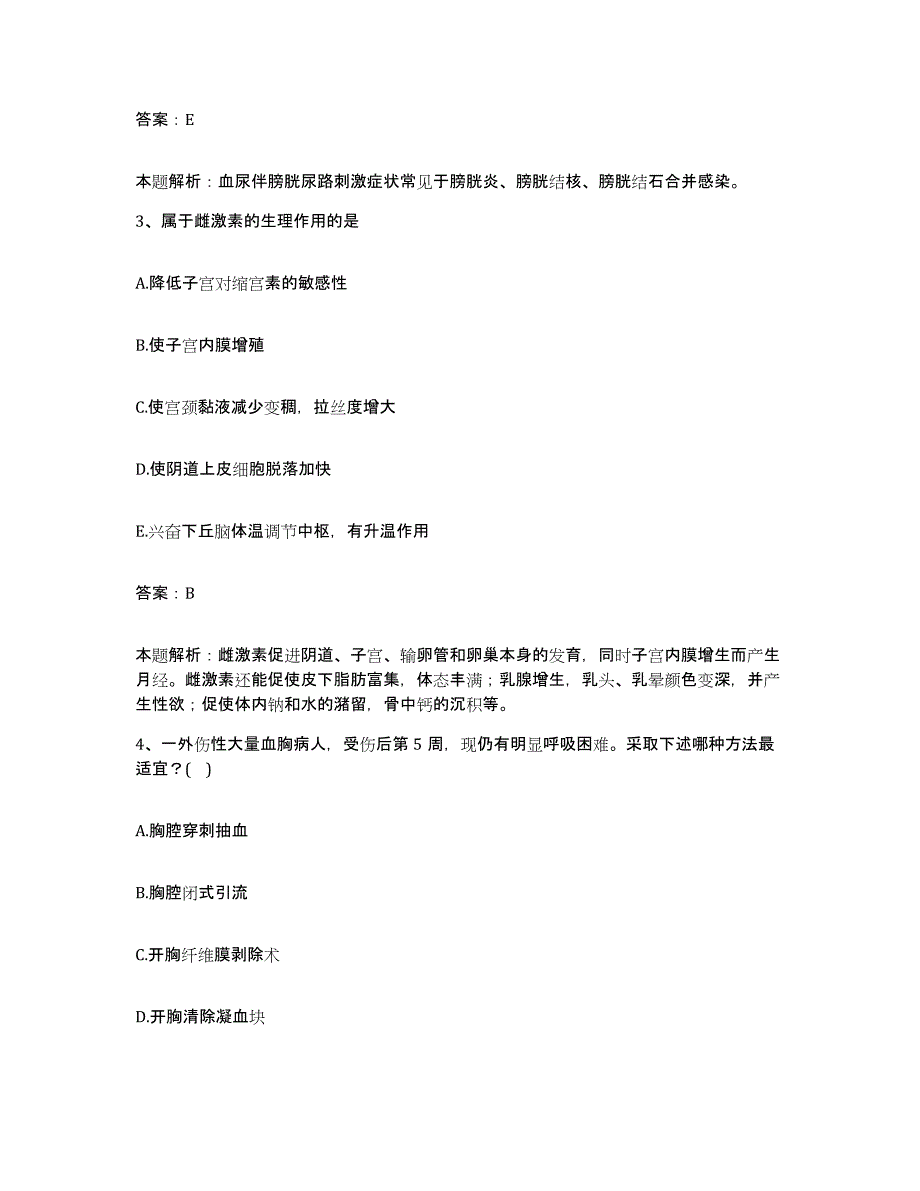 答案：E

本题解析：血尿伴膀胱尿路刺激症状常见于膀胱炎、膀胱结核、膀胱结石合并感染。

3、属于雌激素的生理作用的是

A.降低子宫对缩宫素的敏感性

B.使子宫内膜增殖

C.使宫颈黏液减少变稠，拉丝度增大

D.使阴道上皮细胞脱落加快

E.兴奋下丘脑体温调节中枢，有升温作用

答案：B

本题解析：雌激素促进阴道、子宫、输卵管和卵巢本身的发育，同时子宫内膜增生而产生月经。雌激素还能促使皮下脂肪富集，体态丰满；乳腺增生，乳头、乳晕颜色变深，并产生性欲；促使体内钠和水的潴留，骨中钙的沉积等。

4、一外伤性大量血胸病人，受伤后第 5 周，现仍有明显呼吸困难。采取下述哪种方法最适宜？( )

A.胸腔穿刺抽血

B.胸腔闭式引流

C.开胸纤维膜剥除术

D.开胸清除凝血块